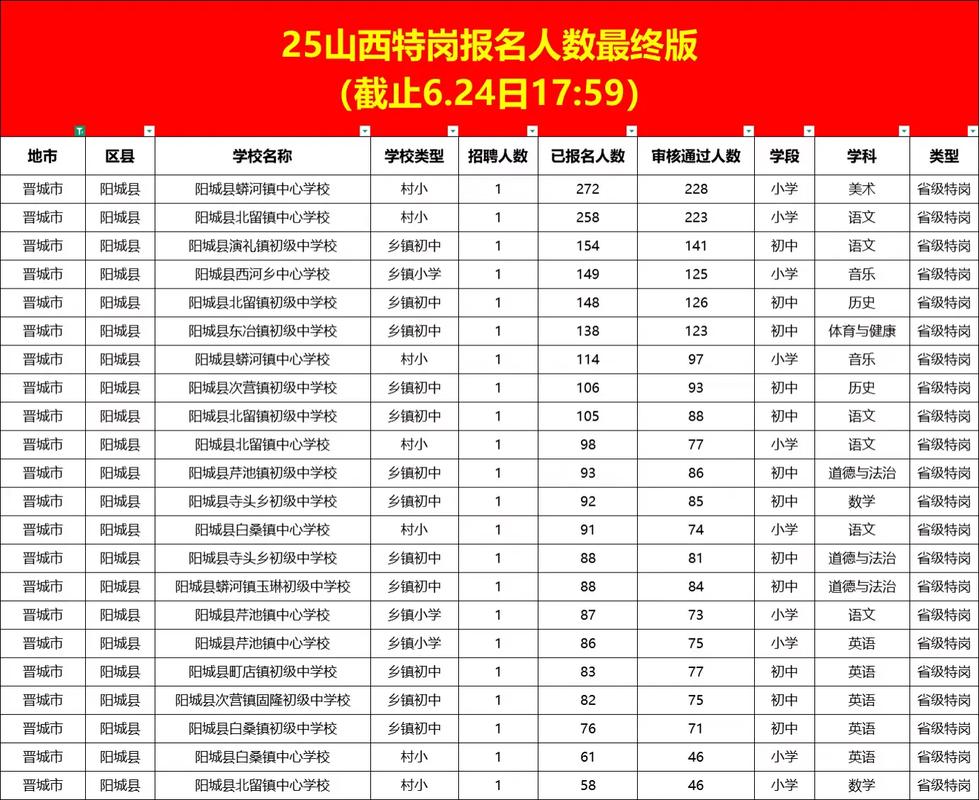 25山西特岗报名人数最终版
(截止6.24日17:59)

| 地市 | 区县 | 学校名称 | 学校类型 | 招聘人数 | 已报名人数 | 审核通过人数 | 学段 | 学科 | 类型 |
|---|---|---|---|---|---|---|---|---|---|
| 晋城市 | 阳城县 | 阳城县蟒河镇中心学校 | 村小 | 1 | 272 | 228 | 小学 | 美术 | 省级特岗 |
| 晋城市 | 阳城县 | 阳城县北留镇中心学校 | 村小 | 1 | 258 | 223 | 小学 | 语文 | 省级特岗 |
| 晋城市 | 阳城县 | 阳城县演礼镇初级中学校 | 乡镇初中 | 1 | 154 | 141 | 初中 | 语文 | 省级特岗 |
| 晋城市 | 阳城县 | 阳城县西河乡中心学校 | 乡镇小学 | 1 | 149 | 125 | 小学 | 音乐 | 省级特岗 |
| 晋城市 | 阳城县 | 阳城县北留镇初级中学校 | 乡镇初中 | 1 | 148 | 126 | 初中 | 历史 | 省级特岗 |
| 晋城市 | 阳城县 | 阳城县东冶镇初级中学校 | 乡镇初中 | 1 | 138 | 123 | 初中 | 体育与健康 | 省级特岗 |
| 晋城市 | 阳城县 | 阳城县蟒河镇中心学校 | 村小 | 1 | 114 | 97 | 小学 | 音乐 | 省级特岗 |
| 晋城市 | 阳城县 | 阳城县次营镇初级中学校 | 乡镇初中 | 1 | 106 | 93 | 初中 | 历史 | 省级特岗 |
| 晋城市 | 阳城县 | 阳城县北留镇初级中学校 | 乡镇初中 | 1 | 105 | 88 | 初中 | 语文 | 省级特岗 |
| 晋城市 | 阳城县 | 阳城县北留镇中心学校 | 村小 | 1 | 98 | 77 | 小学 | 语文 | 省级特岗 |
| 晋城市 | 阳城县 | 阳城县芹池镇初级中学校 | 乡镇初中 | 1 | 93 | 86 | 初中 | 道德与法治 | 省级特岗 |
| 晋城市 | 阳城县 | 阳城县寺头乡初级中学校 | 乡镇初中 | 1 | 92 | 85 | 初中 | 数学 | 省级特岗 |
| 晋城市 | 阳城县 | 阳城县白桑镇中心学校 | 村小 | 1 | 91 | 74 | 小学 | 语文 | 省级特岗 |
| 晋城市 | 阳城县 | 阳城县寺头乡初级中学校 | 乡镇初中 | 1 | 88 | 81 | 初中 | 道德与法治 | 省级特岗 |
| 晋城市 | 阳城县 | 阳城县蟒河镇玉琳初级中学校 | 乡镇初中 | 1 | 88 | 84 | 初中 | 道德与法治 | 省级特岗 |
| 晋城市 | 阳城县 | 阳城县芹池镇中心学校 | 乡镇小学 | 1 | 87 | 73 | 小学 | 语文 | 省级特岗 |
| 晋城市 | 阳城县 | 阳城县芹池镇中心学校 | 乡镇小学 | 1 | 86 | 75 | 小学 | 英语 | 省级特岗 |
| 晋城市 | 阳城县 | 阳城县町店镇初级中学校 | 乡镇初中 | 1 | 83 | 77 | 初中 | 英语 | 省级特岗 |
| 晋城市 | 阳城县 | 阳城县次营镇固隆初级中学校 | 乡镇初中 | 1 | 82 | 75 | 初中 | 英语 | 省级特岗 |
| 晋城市 | 阳城县 | 阳城县白桑镇初级中学校 | 乡镇初中 | 1 | 76 | 71 | 初中 | 英语 | 省级特岗 |
| 晋城市 | 阳城县 | 阳城县白桑镇中心学校 | 村小 | 1 | 61 | 46 | 小学 | 英语 | 省级特岗 |
| 晋城市 | 阳城县 | 阳城县北留镇中心学校 | 村小 | 1 | 58 | 46 | 小学 | 数学 | 省级特岗 |